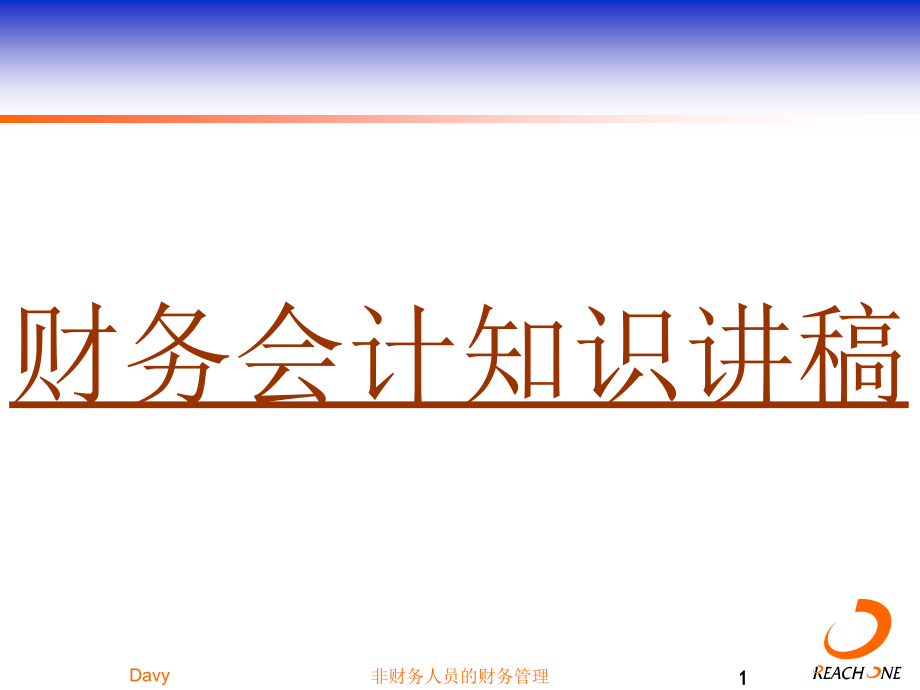 财务会计知识讲稿

Davy

非财务人员的财务管理

1

REACH ONE